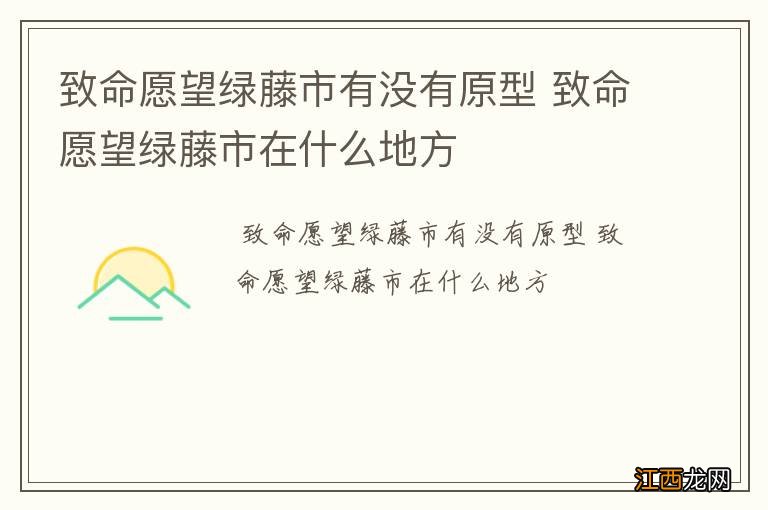 致命愿望绿藤市有没有原型 致命愿望绿藤市在什么地方

致命愿望绿藤市有没有原型 致命愿望绿藤市在什么地方

江西龙网